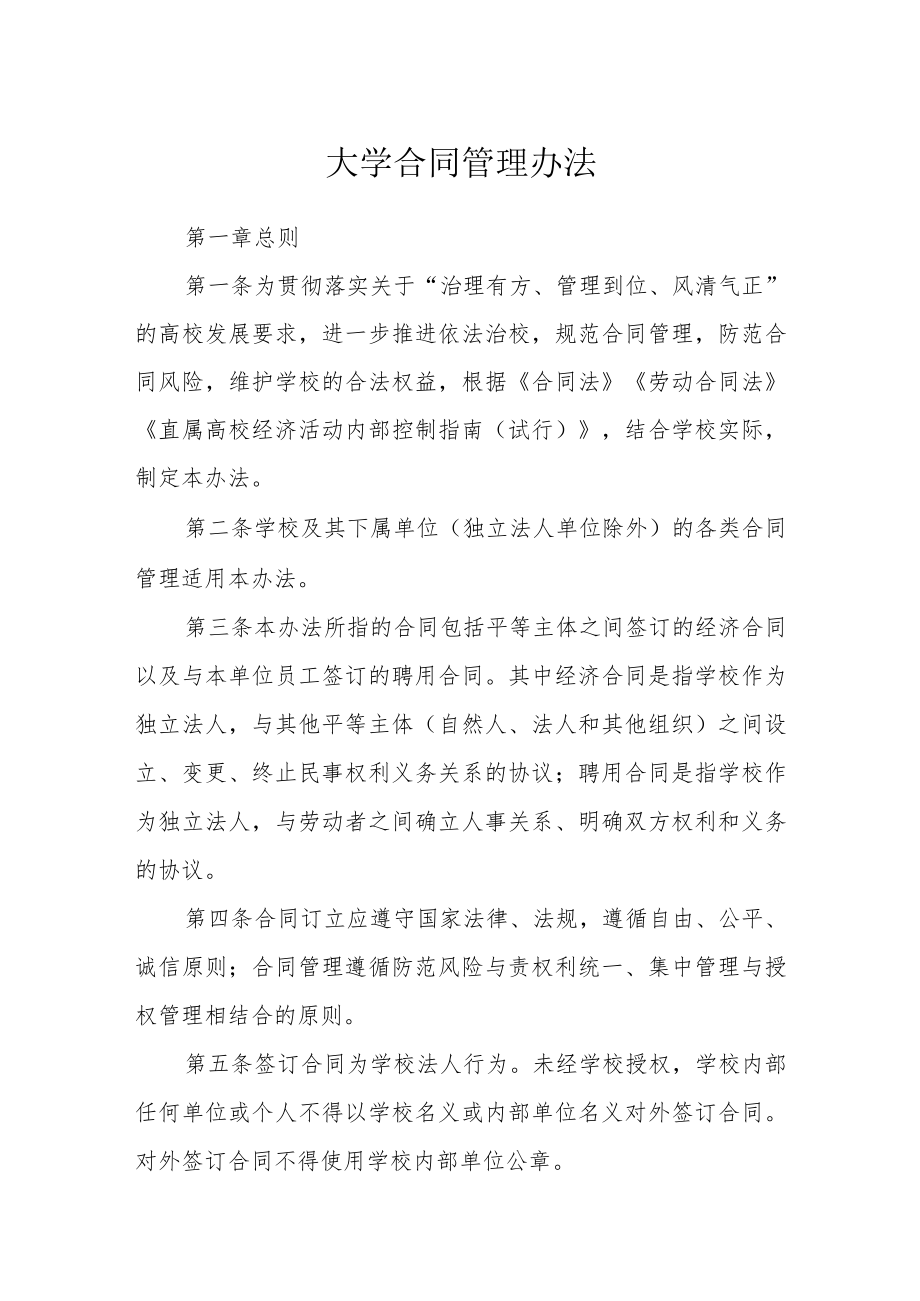 大学合同管理办法

第一章总则

第一条为贯彻落实关于“治理有方、管理到位、风清气正”的高校发展要求，进一步推进依法治校，规范合同管理，防范合同风险，维护学校的合法权益，根据《合同法》《劳动合同法》《直属高校经济活动内部控制指南（试行）》，结合学校实际，制定本办法。

第二条学校及其下属单位（独立法人单位除外）的各类合同管理适用本办法。

第三条本办法所指的合同包括平等主体之间签订的经济合同以及与本单位员工签订的聘用合同。其中经济合同是指学校作为独立法人，与其他平等主体（自然人、法人和其他组织）之间设立、变更、终止民事权利义务关系的协议；聘用合同是指学校作为独立法人，与劳动者之间确立人事关系、明确双方权利和义务的协议。

第四条合同订立应遵守国家法律、法规，遵循自由、公平、诚信原则；合同管理遵循防范风险与责权利统一、集中管理与授权管理相结合的原则。

第五条签订合同为学校法人行为。未经学校授权，学校内部任何单位或个人不得以学校名义或内部单位名义对外签订合同。对外签订合同不得使用学校内部单位公章。